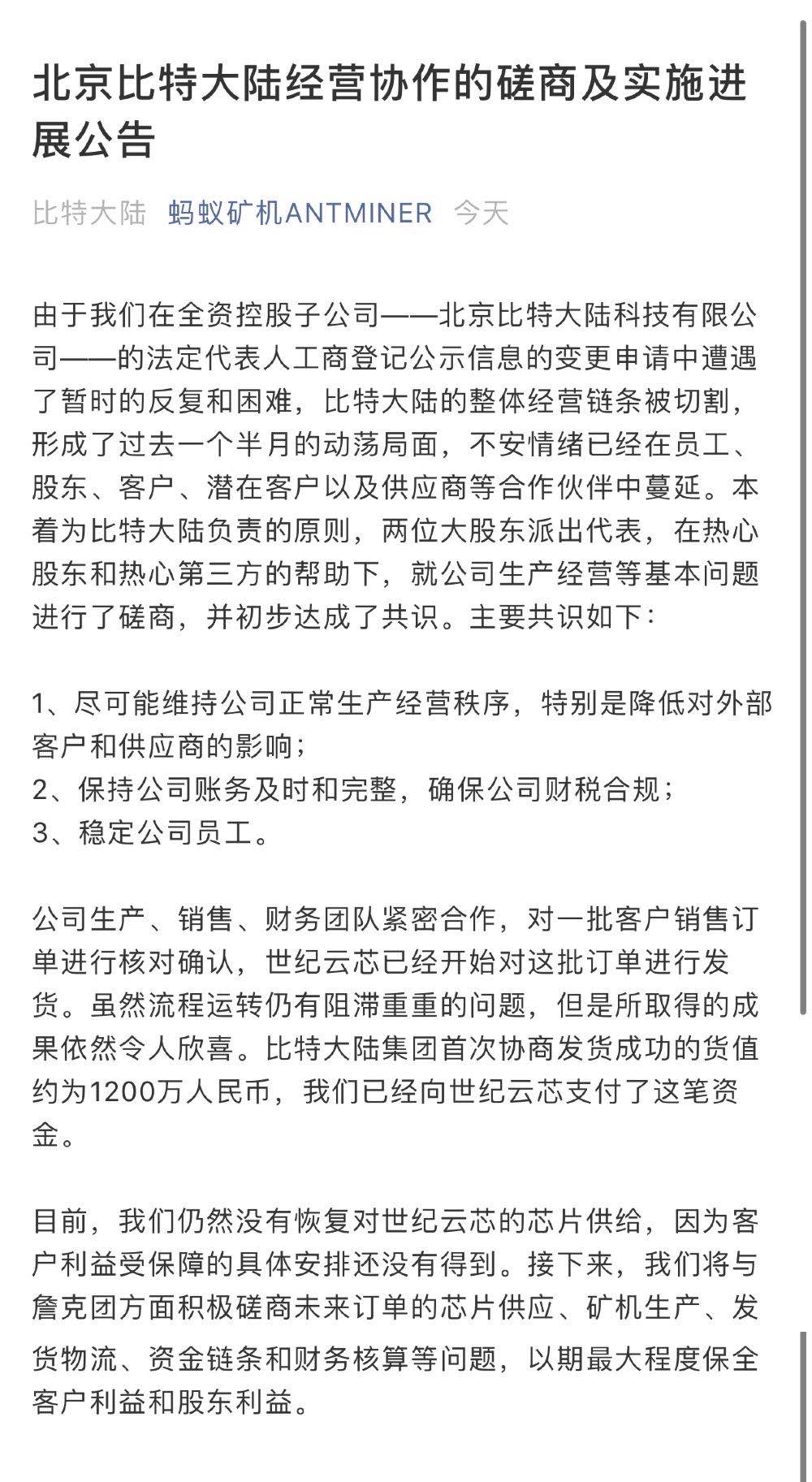 北京比特大陆经营协作的磋商及实施进展公告

比特大陆 蚂蚁矿机ANTMINER 今天

由于我们在全资控股子公司——北京比特大陆科技有限公司——的法定代表人工商登记公示信息的变更申请中遭遇了暂时的反复和困难，比特大陆的整体经营链条被切割，形成了过去一个半月的动荡局面，不安情绪已经在员工、股东、客户、潜在客户以及供应商等合作伙伴中蔓延。本着为比特大陆负责的原则，两位大股东派出代表，在热心股东和热心第三方的帮助下，就公司生产经营等基本问题进行了磋商，并初步达成了共识。主要共识如下：

1、尽可能维持公司正常生产经营秩序，特别是降低对外部客户和供应商的影响；
2、保持公司账务及时和完整，确保公司财税合规；
3、稳定公司员工。

公司生产、销售、财务团队紧密合作，对一批客户销售订单进行核对确认，世纪云芯已经开始对这批订单进行发货。虽然流程运转仍有阻滞重重的问题，但是所取得的成果依然令人欣喜。比特大陆集团首次协商发货成功的货值约为1200万人民币，我们已经向世纪云芯支付了这笔资金。

目前，我们仍然没有恢复对世纪云芯的芯片供给，因为客户利益受保障的具体安排还没有得到。接下来，我们将与詹克团方面积极磋商未来订单的芯片供应、矿机生产、发货物流、资金链条和财务核算等问题，以期最大程度保全客户利益和股东利益。